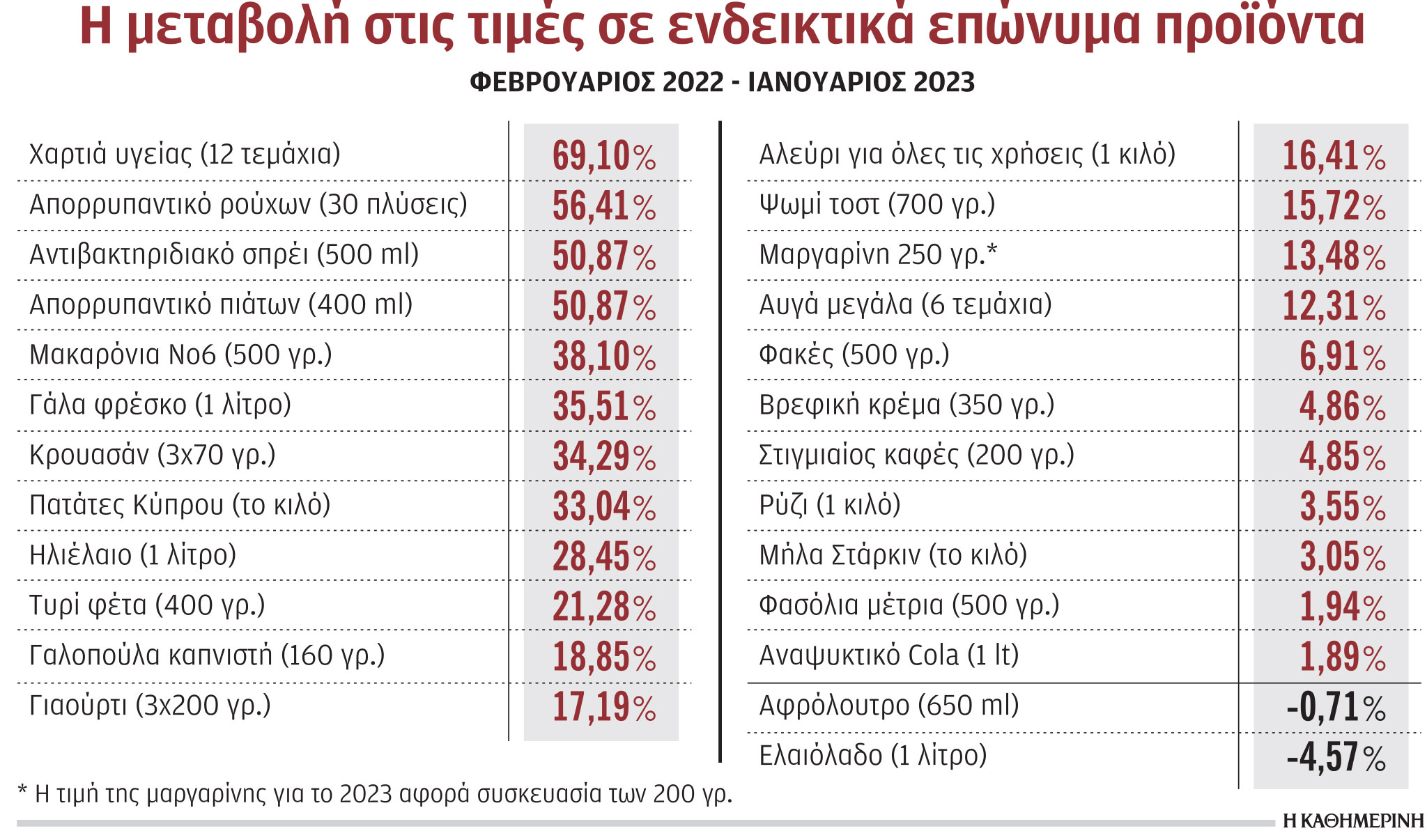 Η μεταβολή στις τιμές σε ενδεικτικά επώνυμα προϊόντα

ΦΕΒΡΟΥΑΡΙΟΣ 2022 - ΙΑΝΟΥΑΡΙΟΣ 2023

| | |
|---|---|
| Χαρτιά υγείας (12 τεμάχια) | 69,10% |
| Απορρυπαντικό ρούχων (30 πλύσεις) | 56,41% |
| Αντιβακτηριδιακό σπρέι (500 ml) | 50,87% |
| Απορρυπαντικό πιάτων (400 ml) | 50,87% |
| Μακαρόνια Νο6 (500 γρ.) | 38,10% |
| Γάλα φρέσκο (1 λίτρο) | 35,51% |
| Κρουασάν (3x70 γρ.) | 34,29% |
| Πατάτες Κύπρου (το κιλό) | 33,04% |
| Ηλιέλαιο (1 λίτρο) | 28,45% |
| Τυρί φέτα (400 γρ.) | 21,28% |
| Γαλοπούλα καπνιστή (160 γρ.) | 18,85% |
| Γιαούρτι (3x200 γρ.) | 17,19% |

| | |
|---|---|
| Αλεύρι για όλες τις χρήσεις (1 κιλό) | 16,41% |
| Ψωμί τοστ (700 γρ.) | 15,72% |
| Μαργαρίνη 250 γρ.* | 13,48% |
| Αυγά μεγάλα (6 τεμάχια) | 12,31% |
| Φακές (500 γρ.) | 6,91% |
| Βρεφική κρέμα (350 γρ.) | 4,86% |
| Στιγμιαίος καφές (200 γρ.) | 4,85% |
| Ρύζι (1 κιλό) | 3,55% |
| Μήλα Στάρκιν (το κιλό) | 3,05% |
| Φασόλια μέτρια (500 γρ.) | 1,94% |
| Αναψυκτικό Cola (1 lt) | 1,89% |
| Αφρόλουτρο (650 ml) | -0,71% |
| Ελαιόλαδο (1 λίτρο) | -4,57% |

* Η τιμή της μαργαρίνης για το 2023 αφορά συσκευασία των 200 γρ.

Η ΚΑΘΗΜΕΡΙΝΗ